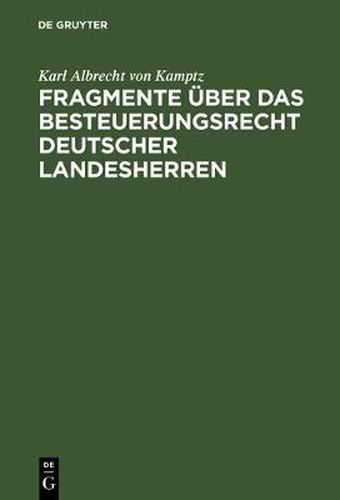 DE GRUYTER

Karl Albrecht von Kamptz

FRAGMENTE ÜBER DAS BESTEUERUNGSRECHT DEUTSCHER LANDESHERREN

DE
G